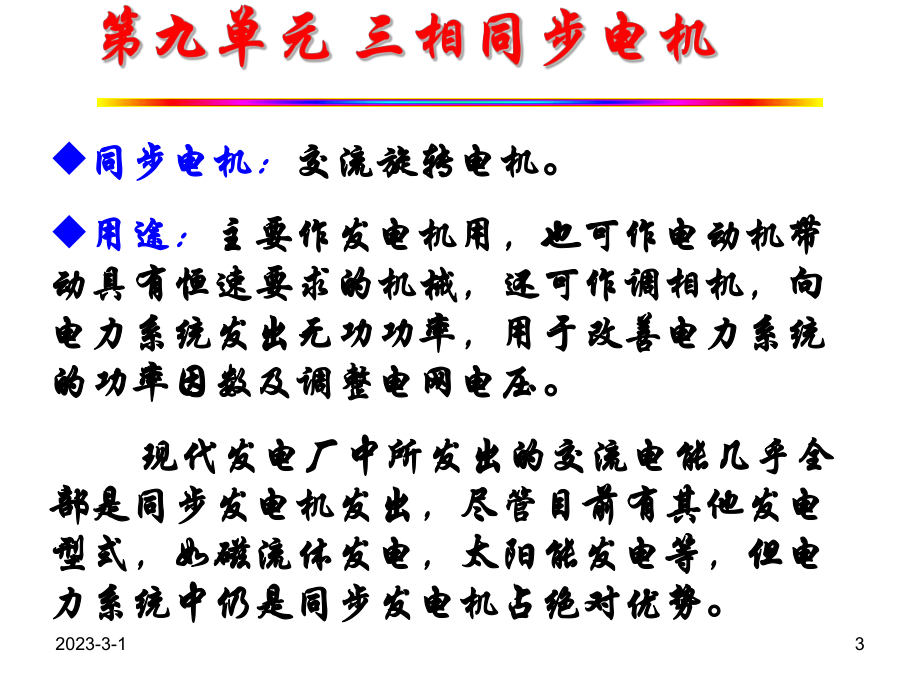 第九单元 三相同步电机

◆同步电机：交流旋转电机。

◆用途：主要作发电机用，也可作电动机带动具有恒速要求的机械，还可作调相机，向电力系统发出无功功率，用于改善电力系统的功率因数及调整电网电压。

现代发电厂中所发出的交流电能几乎全部是同步发电机发出，尽管目前有其他发电型式，如磁流体发电，太阳能发电等，但电力系统中仍是同步发电机占绝对优势。

2023-3-1

3